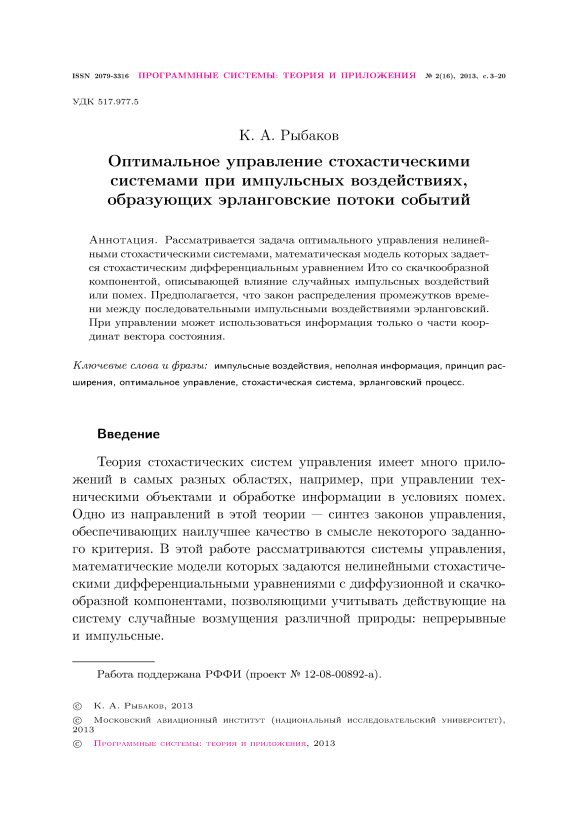 ISSN 2079-3316 ПРОГРАММНЫЕ СИСТЕМЫ: ТЕОРИЯ И ПРИЛОЖЕНИЯ № 2(16), 2013, с. 3–20

УДК 517.977.5

К. А. Рыбаков

Оптимальное управление стохастическими системами при импульсных воздействиях, образующих эрланговские потоки событий

Аннотация. Рассматривается задача оптимального управления нелинейными стохастическими системами, математическая модель которых задается стохастическим дифференциальным уравнением Ито со скачкообразной компонентой, описывающей влияние случайных импульсных воздействий или помех. Предполагается, что закон распределения промежутков времени между последовательными импульсными воздействиями эрланговский. При управлении может использоваться информация только о части координат вектора состояния.

Ключевые слова и фразы: импульсные воздействия, неполная информация, принцип расширения, оптимальное управление, стохастическая система, эрланговский процесс.

Введение

Теория стохастических систем управления имеет много приложений в самых разных областях, например, при управлении техническими объектами и обработке информации в условиях помех. Одно из направлений в этой теории — синтез законов управления, обеспечивающих наилучшее качество в смысле некоторого заданного критерия. В этой работе рассматриваются системы управления, математические модели которых задаются нелинейными стохастическими дифференциальными уравнениями с диффузионной и скачкообразной компонентами, позволяющими учитывать действующие на систему случайные возмущения различной природы: непрерывные и импульсные.

Работа поддержана РФФИ (проект № 12-08-00892-а).

© К. А. Рыбаков, 2013

© Московский авиационный институт (национальный исследовательский университет), 2013

© Программные системы: теория и приложения, 2013